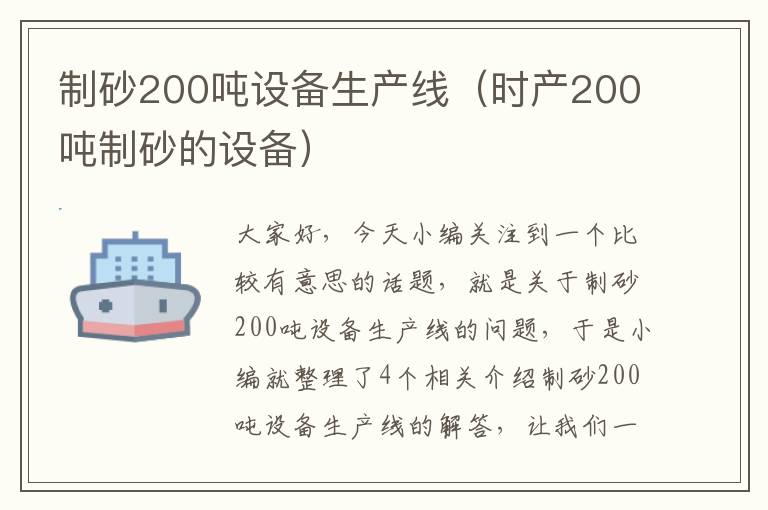 制砂200吨设备生产线（时产200吨制砂的设备）

大家好，今天小编关注到一个比较有意思的话题，就是关于制砂200吨设备生产线的问题，于是小编就整理了4个相关介绍制砂200吨设备生产线的解答，让我们一